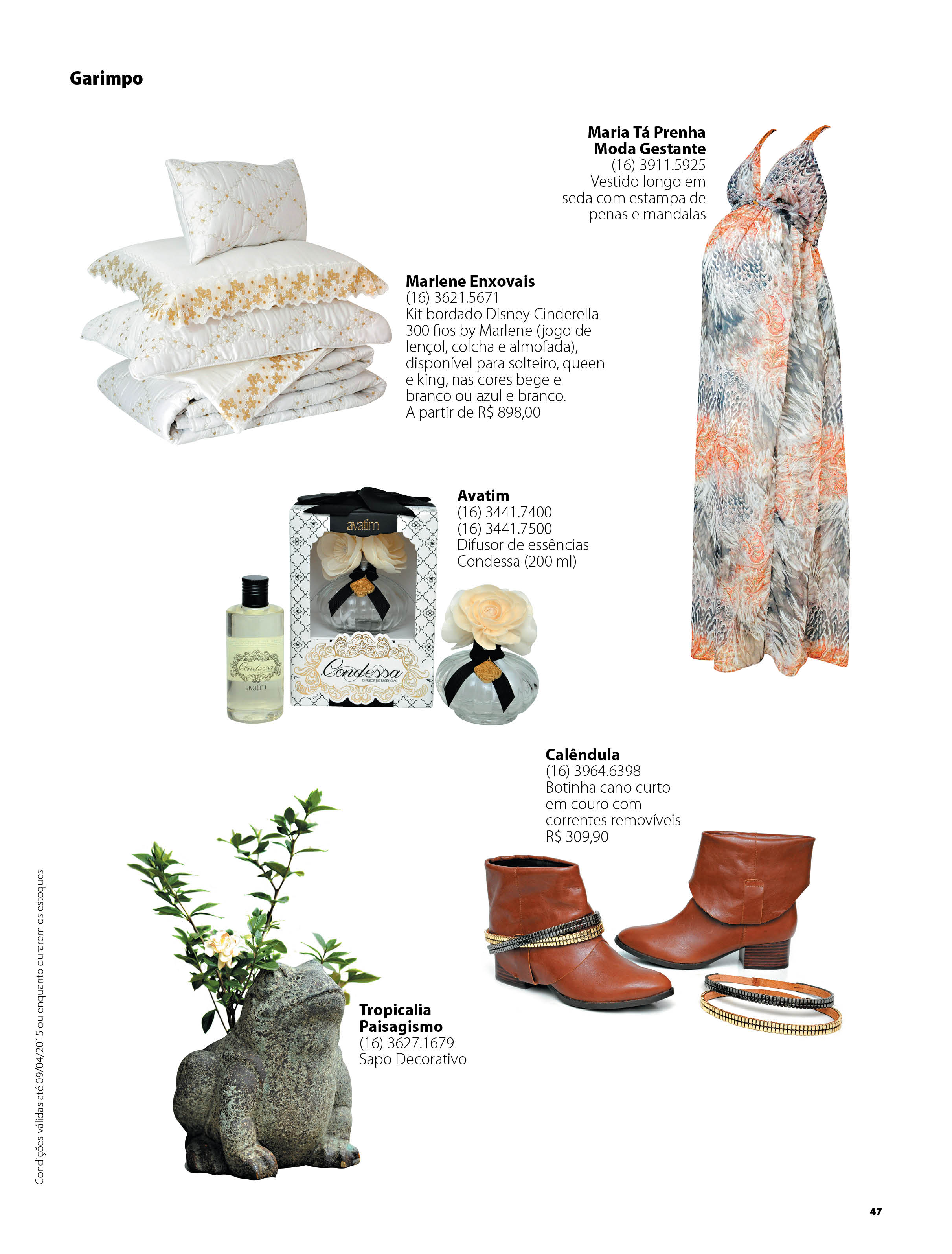 Garimpo

Maria Tá Prenha
Moda Gestante
(16) 3911.5925
Vestido longo em seda com estampa de penas e mandalas

Marlene Enxovais
(16) 3621.5671
Kit bordado Disney Cinderella 300 fios by Marlene (jogo de lençol, colcha e almofada), disponível para solteiro, queen e king, nas cores bege e branco ou azul e branco.
A partir de R$ 898,00

Avatim
(16) 3441.7400
(16) 3441.7500
Difusor de essências Condessa (200 ml)

avatim

Condessa
avatim

Condessa
DIFUSOR DE ESSÊNCIAS

Calêndula
(16) 3964.6398
Botinha cano curto em couro com correntes removíveis
R$ 309,90

Tropicalia
Paisagismo
(16) 3627.1679
Sapo Decorativo

Condições válidas até 09/04/2015 ou enquanto durarem os estoques

47